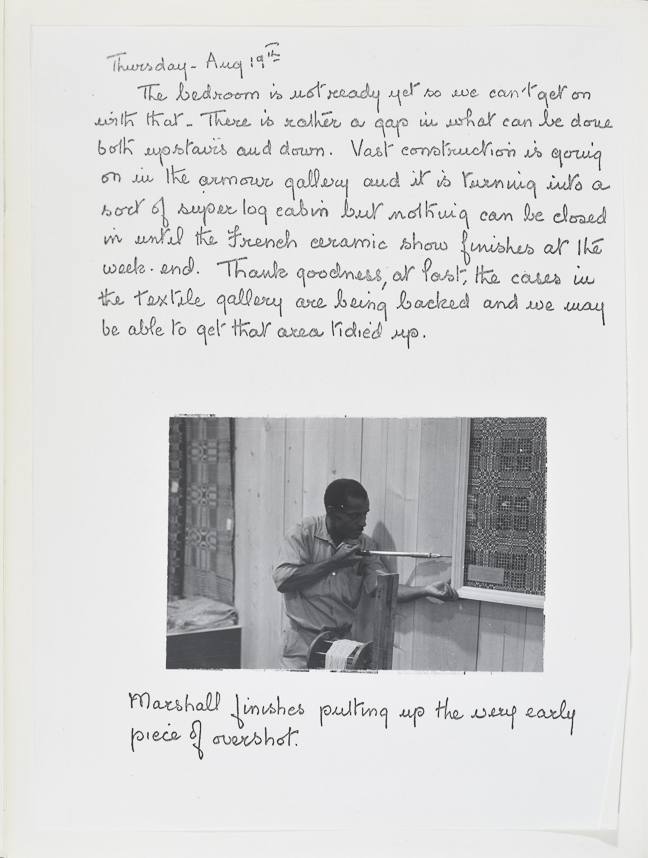 Thursday - Aug 19th

The bedroom is not ready yet so we can't get on with that - There is rather a gap in what can be done both upstairs and down. Vast construction is going on in the armour gallery and it is turning into a sort of super log cabin but nothing can be closed in until the French ceramic show finishes at the week-end. Thank goodness, at last, the cases in the textile gallery are being backed and we may be able to get that area tidied up.

Marshall finishes putting up the very early piece of overshot.